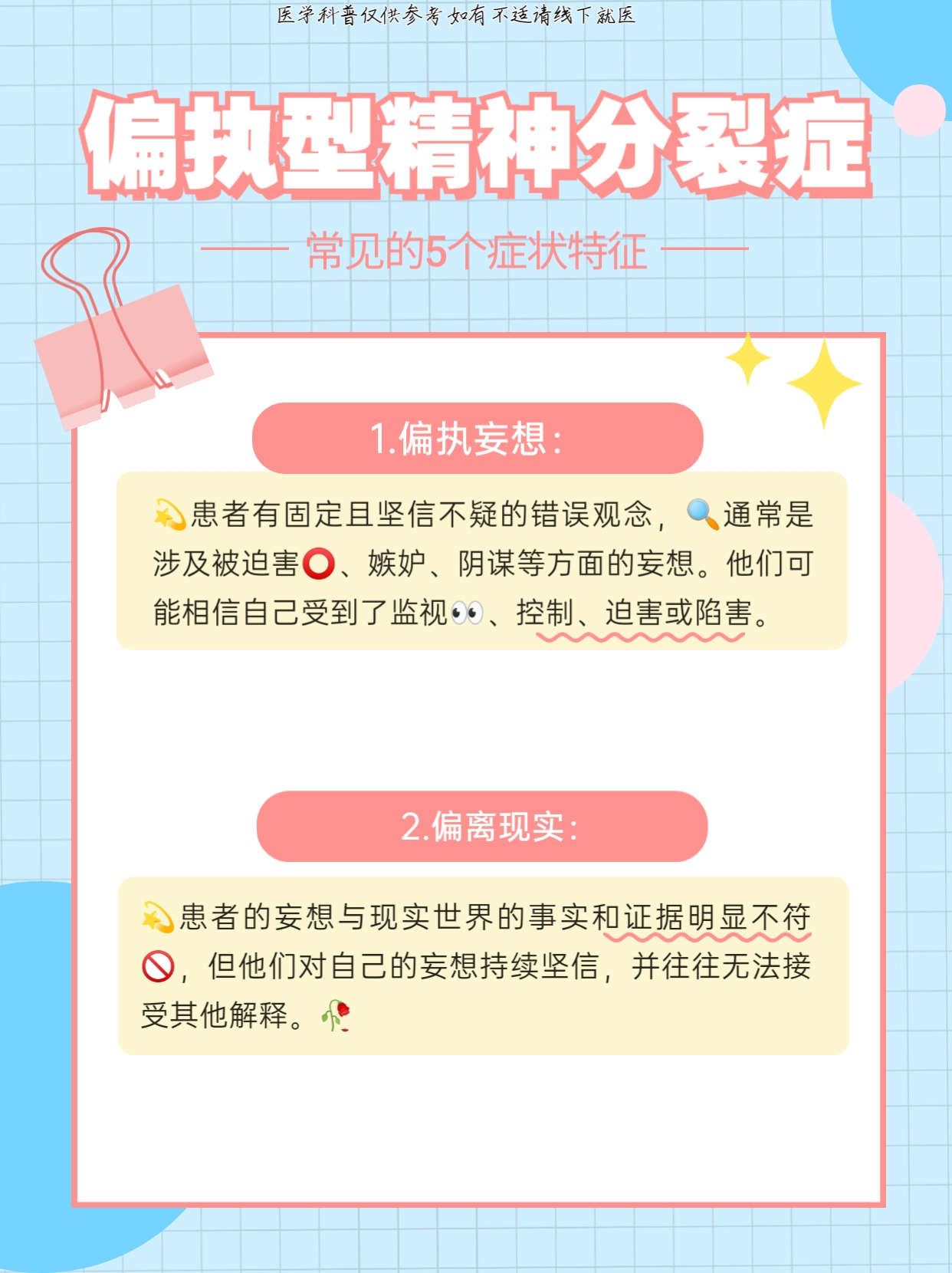 医学科普仅供参考 如有不适请线下就医

偏执型精神分裂症

常见的5个症状特征

1.偏执妄想：

💫患者有固定且坚信不疑的错误观念，🔍通常是涉及被迫害⭕、嫉妒、阴谋等方面的妄想。他们可能相信自己受到了监视👀、控制、迫害或陷害。

2.偏离现实：

💫患者的妄想与现实世界的事实和证据明显不符🚫，但他们对自己的妄想持续坚信，并往往无法接受其他解释。🥀